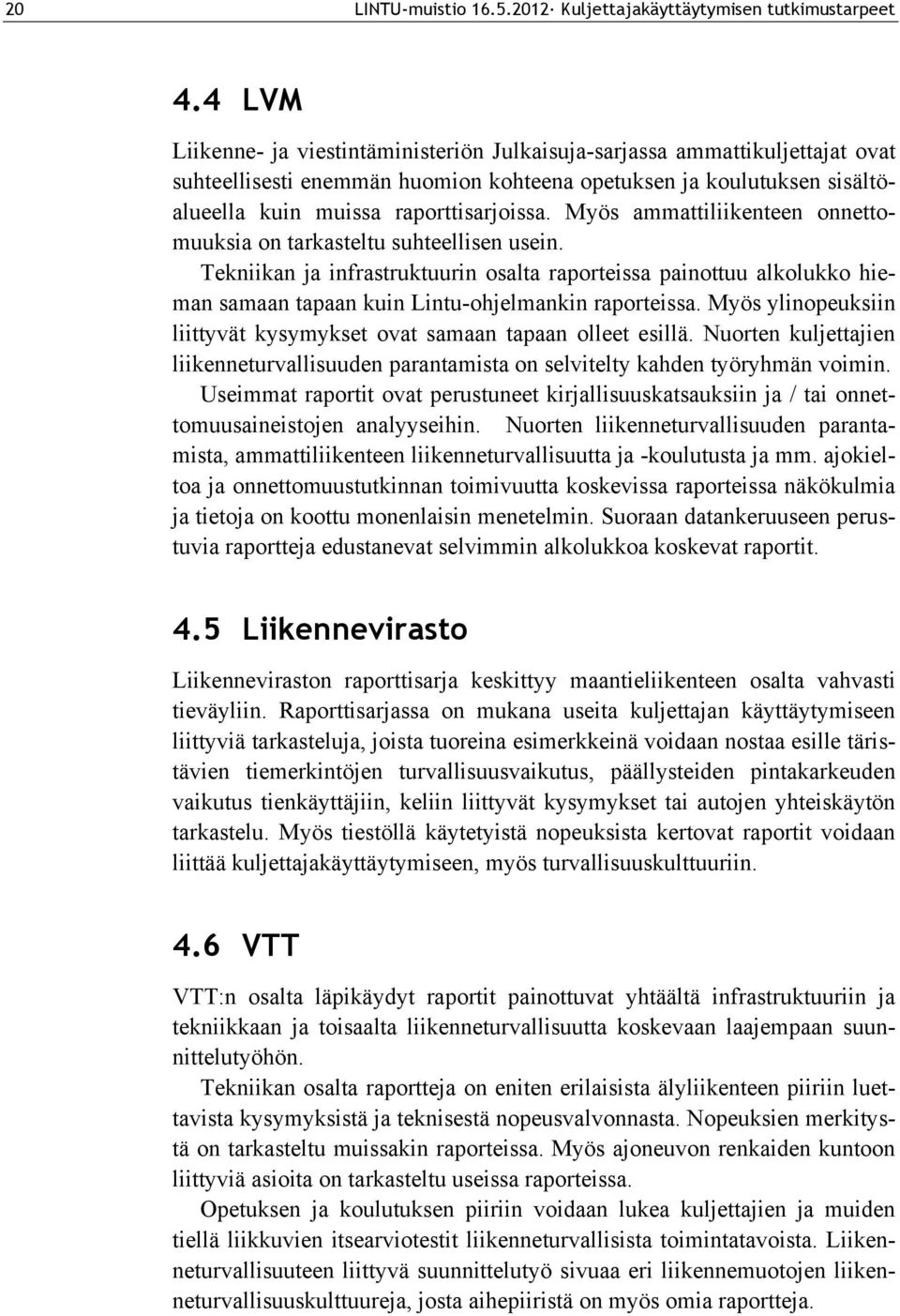 20 LINTU-muistio 16.5.2012· Kuljettajakäyttäytymisen tutkimustarpeet

4.4 LVM

Liikenne- ja viestintäministeriön Julkaisuja-sarjassa ammattikuljettajat ovat suhteellisesti enemmän huomion kohteena opetuksen ja koulutuksen sisältöalueella kuin muissa raporttisarjoissa. Myös ammattiliikenteen onnettomuuksia on tarkasteltu suhteellisen usein.

Tekniikan ja infrastruktuurin osalta raporteissa painottuu alkolukko hieman samaan tapaan kuin Lintu-ohjelmankin raporteissa. Myös ylinopeuksiin liittyvät kysymykset ovat samaan tapaan olleet esillä. Nuorten kuljettajien liikenneturvallisuuden parantamista on selvitelty kahden työryhmän voimin.

Useimmat raportit ovat perustuneet kirjallisuuskatsauksiin ja / tai onnettomuusaineistojen analyyseihin. Nuorten liikenneturvallisuuden parantamista, ammattiliikenteen liikenneturvallisuutta ja -koulutusta ja mm. ajokieltoa ja onnettomuustutkinnan toimivuutta koskevissa raporteissa näkökulmia ja tietoja on koottu monenlaisin menetelmin. Suoraan datankeruuseen perustuvia raportteja edustanevat selvimmin alkolukkoa koskevat raportit.

4.5 Liikennevirasto

Liikenneviraston raporttisarja keskittyy maantieliikenteen osalta vahvasti tieväyliin. Raporttisarjassa on mukana useita kuljettajan käyttäytymiseen liittyviä tarkasteluja, joista tuoreina esimerkkeinä voidaan nostaa esille täristävien tiemerkintöjen turvallisuusvaikutus, päällysteiden pintakarkeuden vaikutus tienkäyttäjiin, keliin liittyvät kysymykset tai autojen yhteiskäytön tarkastelu. Myös tiestöllä käytetyistä nopeuksista kertovat raportit voidaan liittää kuljettajakäyttäytymiseen, myös turvallisuuskulttuuriin.

4.6 VTT

VTT:n osalta läpikäydyt raportit painottuvat yhtäältä infrastruktuuriin ja tekniikkaan ja toisaalta liikenneturvallisuutta koskevaan laajempaan suunnittelutyöhön.

Tekniikan osalta raportteja on eniten erilaisista älyliikenteen piiriin luettavista kysymyksistä ja teknisestä nopeusvalvonnasta. Nopeuksien merkitystä on tarkasteltu muissakin raporteissa. Myös ajoneuvon renkaiden kuntoon liittyviä asioita on tarkasteltu useissa raporteissa.

Opetuksen ja koulutuksen piiriin voidaan lukea kuljettajien ja muiden tiellä liikkuvien itsearviotestit liikenneturvallisista toimintatavoista. Liikenneturvallisuuteen liittyvä suunnittelutyö sivuaa eri liikennemuotojen liikenneturvallisuuskulttuureja, josta aihepiiristä on myös omia raportteja.